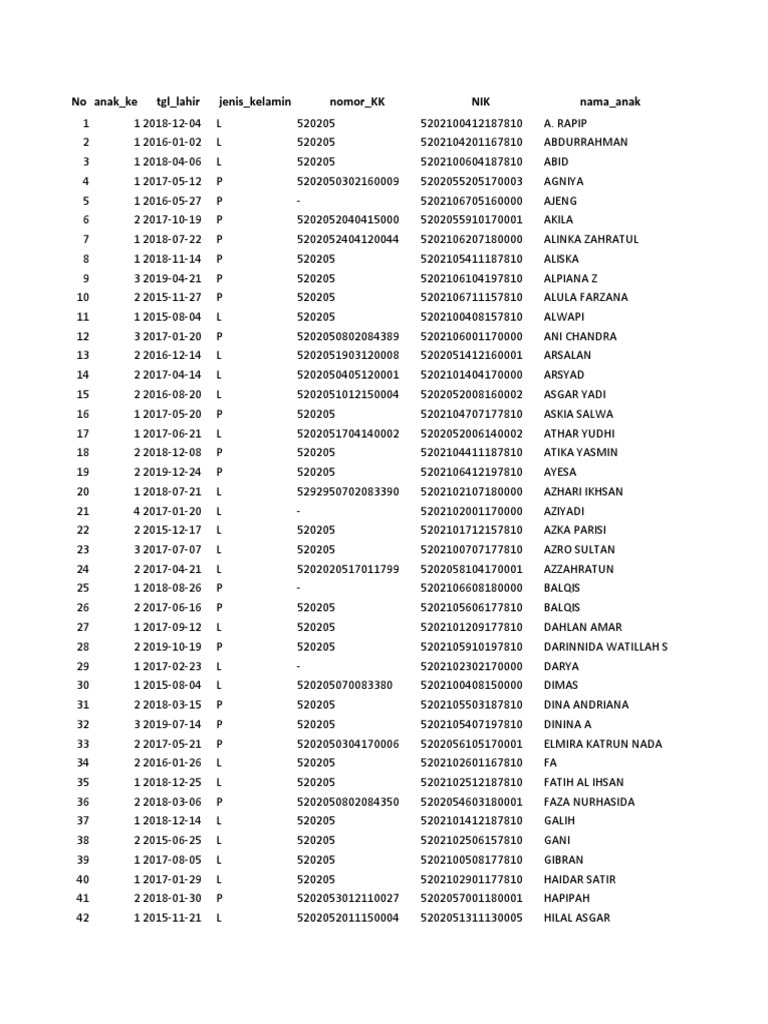 | No | anak_ke | tgl_lahir | jenis_kelamin | nomor_KK | NIK | nama_anak |
|---|---|---|---|---|---|---|
| 1 | 1 | 2018-12-04 | L | 520205 | 5202100412187810 | A. RAPIP |
| 2 | 1 | 2016-01-02 | L | 520205 | 5202104201167810 | ABDURRAHMAN |
| 3 | 1 | 2018-04-06 | L | 520205 | 5202100604187810 | ABID |
| 4 | 1 | 2017-05-12 | P | 5202050302160009 | 5202055205170003 | AGNIYA |
| 5 | 1 | 2016-05-27 | P | - | 5202106705160000 | AJENG |
| 6 | 2 | 2017-10-19 | P | 5202052040415000 | 5202055910170001 | AKILA |
| 7 | 1 | 2018-07-22 | P | 5202052404120044 | 5202106207180000 | ALINKA ZAHRATUL |
| 8 | 1 | 2018-11-14 | P | 520205 | 5202105411187810 | ALISKA |
| 9 | 3 | 2019-04-21 | P | 520205 | 5202106104197810 | ALPIANA Z |
| 10 | 2 | 2015-11-27 | P | 520205 | 5202106711157810 | ALULA FARZANA |
| 11 | 1 | 2015-08-04 | L | 520205 | 5202100408157810 | ALWAPI |
| 12 | 3 | 2017-01-20 | P | 5202050802084389 | 5202106001170000 | ANI CHANDRA |
| 13 | 2 | 2016-12-14 | L | 5202051903120008 | 5202051412160001 | ARSALAN |
| 14 | 2 | 2017-04-14 | L | 5202050405120001 | 5202101404170000 | ARSYAD |
| 15 | 2 | 2016-08-20 | L | 5202051012150004 | 5202052008160002 | ASGAR YADI |
| 16 | 1 | 2017-05-20 | P | 520205 | 5202104707177810 | ASKIA SALWA |
| 17 | 1 | 2017-06-21 | L | 5202051704140002 | 5202052006140002 | ATHAR YUDHI |
| 18 | 2 | 2018-12-08 | P | 520205 | 5202104411187810 | ATIKA YASMIN |
| 19 | 2 | 2019-12-24 | P | 520205 | 5202106412197810 | AYESA |
| 20 | 1 | 2018-07-21 | L | 5292950702083390 | 5202102107180000 | AZHARI IKHSAN |
| 21 | 4 | 2017-01-20 | L | - | 5202102001170000 | AZIYADI |
| 22 | 2 | 2015-12-17 | L | 520205 | 5202101712157810 | AZKA PARISI |
| 23 | 3 | 2017-07-07 | L | 520205 | 5202100707177810 | AZRO SULTAN |
| 24 | 2 | 2017-04-21 | L | 5202020517011799 | 5202058104170001 | AZZAHRATUN |
| 25 | 1 | 2018-08-26 | P | - | 5202106608180000 | BALQIS |
| 26 | 2 | 2017-06-16 | P | 520205 | 5202105606177810 | BALQIS |
| 27 | 1 | 2017-09-12 | L | 520205 | 5202101209177810 | DAHLAN AMAR |
| 28 | 2 | 2019-10-19 | P | 520205 | 5202105910197810 | DARINNIDA WATILLAH S |
| 29 | 1 | 2017-02-23 | L | - | 5202102302170000 | DARYA |
| 30 | 1 | 2015-08-04 | L | 520205070083380 | 5202100408150000 | DIMAS |
| 31 | 2 | 2018-03-15 | P | 520205 | 5202105503187810 | DINA ANDRIANA |
| 32 | 3 | 2019-07-14 | P | 520205 | 5202105407197810 | DININA A |
| 33 | 2 | 2017-05-21 | P | 5202050304170006 | 5202056105170001 | ELMIRA KATRUN NADA |
| 34 | 2 | 2016-01-26 | L | 520205 | 5202102601167810 | FA |
| 35 | 1 | 2018-12-25 | L | 520205 | 5202102512187810 | FATIH AL IHSAN |
| 36 | 2 | 2018-03-06 | P | 5202050802084350 | 5202054603180001 | FAZA NURHASIDA |
| 37 | 1 | 2018-12-14 | L | 520205 | 5202101412187810 | GALIH |
| 38 | 2 | 2015-06-25 | L | 520205 | 5202102506157810 | GANI |
| 39 | 1 | 2017-08-05 | L | 520205 | 5202100508177810 | GIBRAN |
| 40 | 1 | 2017-01-29 | L | 520205 | 5202102901177810 | HAIDAR SATIR |
| 41 | 2 | 2018-01-30 | P | 5202053012110027 | 5202057001180001 | HAPIPAH |
| 42 | 1 | 2015-11-21 | L | 5202052011150004 | 5202051311130005 | HILAL ASGAR |